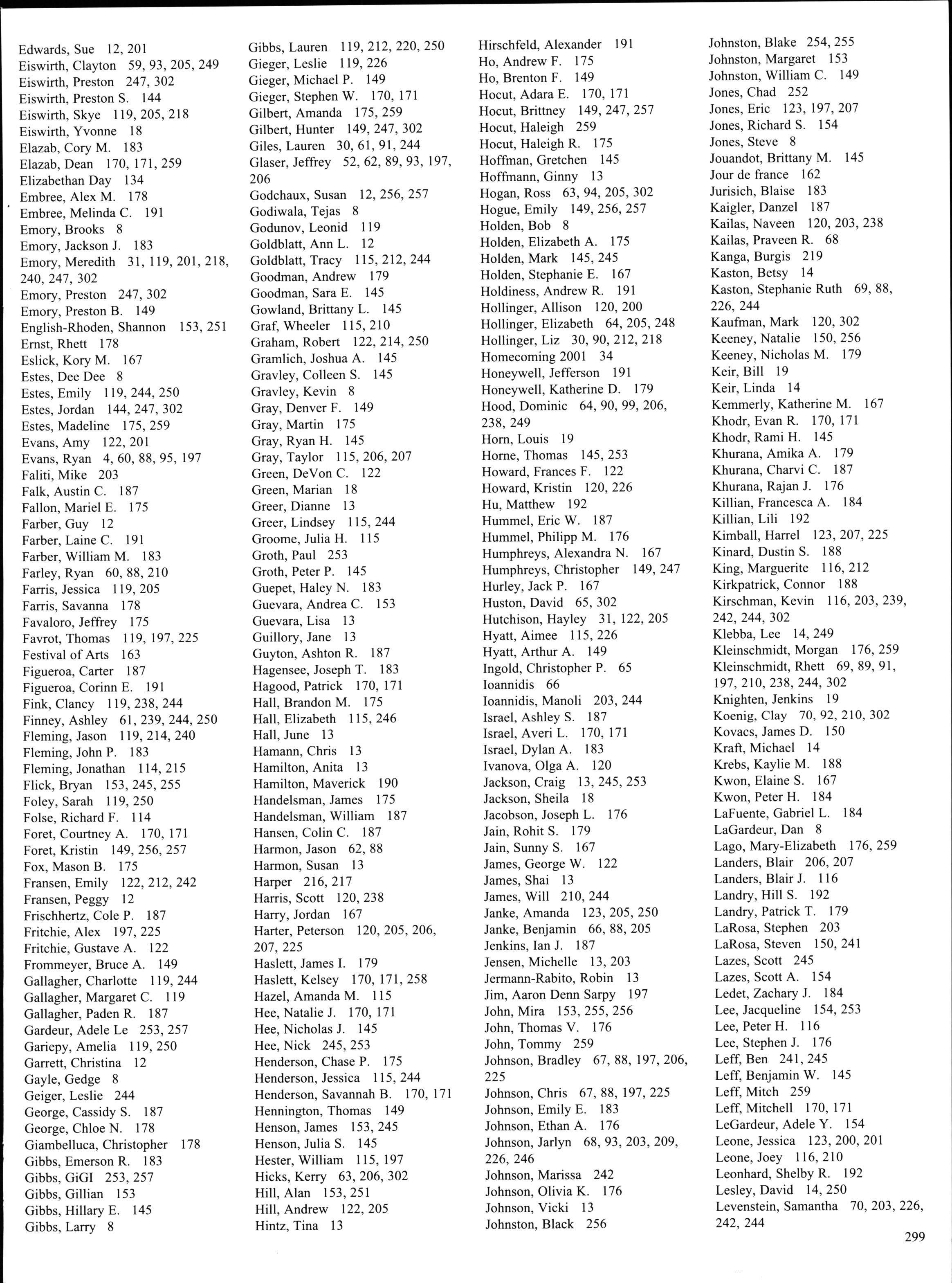 Edwards, Sue 12, 201
Eiswirth, Clayton 59, 93, 205, 249
Eiswirth, Preston 247, 302
Eiswirth, Preston S. 144
Eiswirth, Skye 119, 205, 218
Eiswirth, Yvonne 18
Elazab, Cory M. 183
Elazab, Dean 170, 171, 259
Elizabethan Day 134
Embree, Alex M. 178
Embree, Melinda C. 191
Emory, Brooks 8
Emory, Jackson J. 183
Emory, Meredith 31, 119, 201, 218, 240, 247, 302
Emory, Preston 247, 302
Emory, Preston B. 149
English-Rhoden, Shannon 153, 251
Ernst, Rhett 178
Eslick, Kory M. 167
Estes, Dee Dee 8
Estes, Emily 119, 244, 250
Estes, Jordan 144, 247, 302
Estes, Madeline 175, 259
Evans, Amy 122, 201
Evans, Ryan 4, 60, 88, 95, 197
Faliti, Mike 203
Falk, Austin C. 187
Fallon, Mariel E. 175
Farber, Guy 12
Farber, Laine C. 191
Farber, William M. 183
Farley, Ryan 60, 88, 210
Farris, Jessica 119, 205
Farris, Savanna 178
Favaloro, Jeffrey 175
Favrot, Thomas 119, 197, 225
Festival of Arts 163
Figueroa, Carter 187
Figueroa, Corinn E. 191
Fink, Clancy 119, 238, 244
Finney, Ashley 61, 239, 244, 250
Fleming, Jason 119, 214, 240
Fleming, John P. 183
Fleming, Jonathan 114, 215
Flick, Bryan 153, 245, 255
Foley, Sarah 119, 250
Folse, Richard F. 114
Foret, Courtney A. 170, 171
Foret, Kristin 149, 256, 257
Fox, Mason B. 175
Fransen, Emily 122, 212, 242
Fransen, Peggy 12
Frischhertz, Cole P. 187
Fritchie, Alex 197, 225
Fritchie, Gustave A. 122
Frommeyer, Bruce A. 149
Gallagher, Charlotte 119, 244
Gallagher, Margaret C. 119
Gallagher, Paden R. 187
Gardeur, Adele Le 253, 257
Gariepy, Amelia 119, 250
Garrett, Christina 12
Gayle, Gedge 8
Geiger, Leslie 244
George, Cassidy S. 187
George, Chloe N. 178
Giambelluca, Christopher 178
Gibbs, Emerson R. 183
Gibbs, GiGI 253, 257
Gibbs, Gillian 153
Gibbs, Hillary E. 145
Gibbs, Larry 8

Gibbs, Lauren 119, 212, 220, 250
Gieger, Leslie 119, 226
Gieger, Michael P. 149
Gieger, Stephen W. 170, 171
Gilbert, Amanda 175, 259
Gilbert, Hunter 149, 247, 302
Giles, Lauren 30, 61, 91, 244
Glaser, Jeffrey 52, 62, 89, 93, 197, 206
Godchaux, Susan 12, 256, 257
Godiwala, Tejas 8
Godunov, Leonid 119
Goldblatt, Ann L. 12
Goldblatt, Tracy 115, 212, 244
Goodman, Andrew 179
Goodman, Sara E. 145
Gowland, Brittany L. 145
Graf, Wheeler 115, 210
Graham, Robert 122, 214, 250
Gramlich, Joshua A. 145
Gravley, Colleen S. 145
Gravley, Kevin 8
Gray, Denver F. 149
Gray, Martin 175
Gray, Ryan H. 145
Gray, Taylor 115, 206, 207
Green, DeVon C. 122
Green, Marian 18
Greer, Dianne 13
Greer, Lindsey 115, 244
Groome, Julia H. 115
Groth, Paul 253
Groth, Peter P. 145
Guepet, Haley N. 183
Guevara, Andrea C. 153
Guevara, Lisa 13
Guillory, Jane 13
Guyton, Ashton R. 187
Hagensee, Joseph T. 183
Hagood, Patrick 170, 171
Hall, Brandon M. 175
Hall, Elizabeth 115, 246
Hall, June 13
Hamann, Chris 13
Hamilton, Anita 13
Hamilton, Maverick 190
Handelsman, James 175
Handelsman, William 187
Hansen, Colin C. 187
Harmon, Jason 62, 88
Harmon, Susan 13
Harper 216, 217
Harris, Scott 120, 238
Harry, Jordan 167
Harter, Peterson 120, 205, 206, 207, 225
Haslett, James I. 179
Haslett, Kelsey 170, 171, 258
Hazel, Amanda M. 115
Hee, Natalie J. 170, 171
Hee, Nicholas J. 145
Hee, Nick 245, 253
Henderson, Chase P. 175
Henderson, Jessica 115, 244
Henderson, Savannah B. 170, 171
Hennington, Thomas 149
Henson, James 153, 245
Henson, Julia S. 145
Hester, William 115, 197
Hicks, Kerry 63, 206, 302
Hill, Alan 153, 251
Hill, Andrew 122, 205
Hintz, Tina 13

Hirschfeld, Alexander 191
Ho, Andrew F. 175
Ho, Brenton F. 149
Hocut, Adara E. 170, 171
Hocut, Brittney 149, 247, 257
Hocut, Haleigh 259
Hocut, Haleigh R. 175
Hoffman, Gretchen 145
Hoffmann, Ginny 13
Hogan, Ross 63, 94, 205, 302
Hogue, Emily 149, 256, 257
Holden, Bob 8
Holden, Elizabeth A. 175
Holden, Mark 145, 245
Holden, Stephanie E. 167
Holdiness, Andrew R. 191
Hollinger, Allison 120, 200
Hollinger, Elizabeth 64, 205, 248
Hollinger, Liz 30, 90, 212, 218
Homecoming 2001 34
Honeywell, Jefferson 191
Honeywell, Katherine D. 179
Hood, Dominic 64, 90, 99, 206, 238, 249
Horn, Louis 19
Horne, Thomas 145, 253
Howard, Frances F. 122
Howard, Kristin 120, 226
Hu, Matthew 192
Hummel, Eric W. 187
Hummel, Philipp M. 176
Humphreys, Alexandra N. 167
Humphreys, Christopher 149, 247
Hurley, Jack P. 167
Huston, David 65, 302
Hutchison, Hayley 31, 122, 205
Hyatt, Aimee 115, 226
Hyatt, Arthur A. 149
Ingold, Christopher P. 65
Ioannidis 66
Ioannidis, Manoli 203, 244
Israel, Ashley S. 187
Israel, Averi L. 170, 171
Israel, Dylan A. 183
Ivanova, Olga A. 120
Jackson, Craig 13, 245, 253
Jackson, Sheila 18
Jacobson, Joseph L. 176
Jain, Rohit S. 179
Jain, Sunny S. 167
James, George W. 122
James, Shai 13
James, Will 210, 244
Janke, Amanda 123, 205, 250
Janke, Benjamin 66, 88, 205
Jenkins, Ian J. 187
Jensen, Michelle 13, 203
Jermann-Rabito, Robin 13
Jim, Aaron Denn Sarpy 197
John, Mira 153, 255, 256
John, Thomas V. 176
John, Tommy 259
Johnson, Bradley 67, 88, 197, 206, 225
Johnson, Chris 67, 88, 197, 225
Johnson, Emily E. 183
Johnson, Ethan A. 176
Johnson, Jarlyn 68, 93, 203, 209, 226, 246
Johnson, Marissa 242
Johnson, Olivia K. 176
Johnson, Vicki 13
Johnston, Black 256

Johnston, Blake 254, 255
Johnston, Margaret 153
Johnston, William C. 149
Jones, Chad 252
Jones, Eric 123, 197, 207
Jones, Richard S. 154
Jones, Steve 8
Jouandot, Brittany M. 145
Jour de france 162
Jurisich, Blaise 183
Kaigler, Danzel 187
Kailas, Naveen 120, 203, 238
Kailas, Praveen R. 68
Kanga, Burgis 219
Kaston, Betsy 14
Kaston, Stephanie Ruth 69, 88, 226, 244
Kaufman, Mark 120, 302
Keeney, Natalie 150, 256
Keeney, Nicholas M. 179
Keir, Bill 19
Keir, Linda 14
Kemmerly, Katherine M. 167
Khodr, Evan R. 170, 171
Khodr, Rami H. 145
Khurana, Amika A. 179
Khurana, Charvi C. 187
Khurana, Rajan J. 176
Killian, Francesca A. 184
Killian, Lili 192
Kimball, Harrel 123, 207, 225
Kinard, Dustin S. 188
King, Marguerite 116, 212
Kirkpatrick, Connor 188
Kirschman, Kevin 116, 203, 239, 242, 244, 302
Klebba, Lee 14, 249
Kleinschmidt, Morgan 176, 259
Kleinschmidt, Rhett 69, 89, 91, 197, 210, 238, 244, 302
Knighten, Jenkins 19
Koenig, Clay 70, 92, 210, 302
Kovacs, James D. 150
Kraft, Michael 14
Krebs, Kaylie M. 188
Kwon, Elaine S. 167
Kwon, Peter H. 184
LaFuente, Gabriel L. 184
LaGardeur, Dan 8
Lago, Mary-Elizabeth 176, 259
Landers, Blair 206, 207
Landers, Blair J. 116
Landry, Hill S. 192
Landry, Patrick T. 179
LaRosa, Stephen 203
LaRosa, Steven 150, 241
Lazes, Scott 245
Lazes, Scott A. 154
Ledet, Zachary J. 184
Lee, Jacqueline 154, 253
Lee, Peter H. 116
Lee, Stephen J. 176
Leff, Ben 241, 245
Leff, Benjamin W. 145
Leff, Mitch 259
Leff, Mitchell 170, 171
LeGardeur, Adele Y. 154
Leone, Jessica 123, 200, 201
Leone, Joey 116, 210
Leonhard, Shelby R. 192
Lesley, David 14, 250
Levenstein, Samantha 70, 203, 226, 242, 244

299